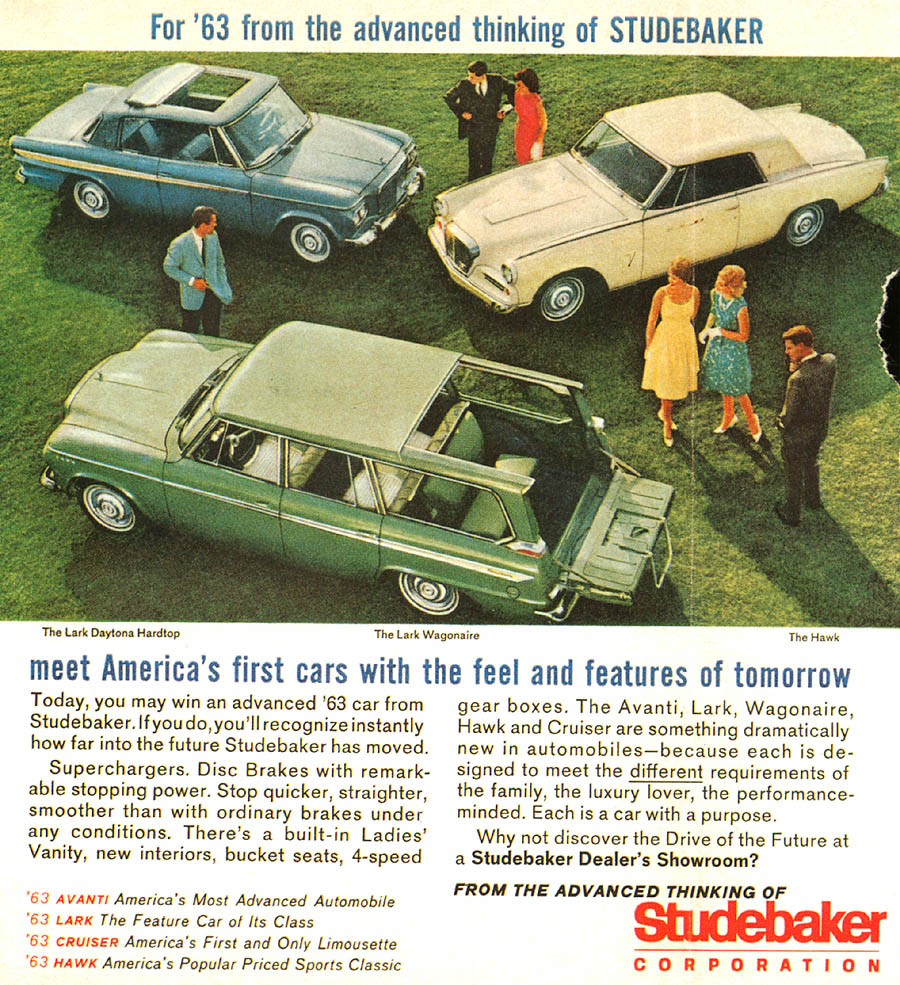 For '63 from the advanced thinking of STUDEBAKER

The Lark Daytona Hardtop

The Lark Wagonaire

The Hawk

meet America's first cars with the feel and features of tomorrow

Today, you may win an advanced '63 car from Studebaker. If you do, you'll recognize instantly how far into the future Studebaker has moved.

Superchargers. Disc Brakes with remarkable stopping power. Stop quicker, straighter, smoother than with ordinary brakes under any conditions. There's a built-in Ladies' Vanity, new interiors, bucket seats, 4-speed gear boxes. The Avanti, Lark, Wagonaire, Hawk and Cruiser are something dramatically new in automobiles—because each is designed to meet the different requirements of the family, the luxury lover, the performance-minded. Each is a car with a purpose.

Why not discover the Drive of the Future at a Studebaker Dealer's Showroom?

'63 AVANTI America's Most Advanced Automobile
'63 LARK The Feature Car of Its Class
'63 CRUISER America's First and Only Limousette
'63 HAWK America's Popular Priced Sports Classic

FROM THE ADVANCED THINKING OF
Studebaker
CORPORATION